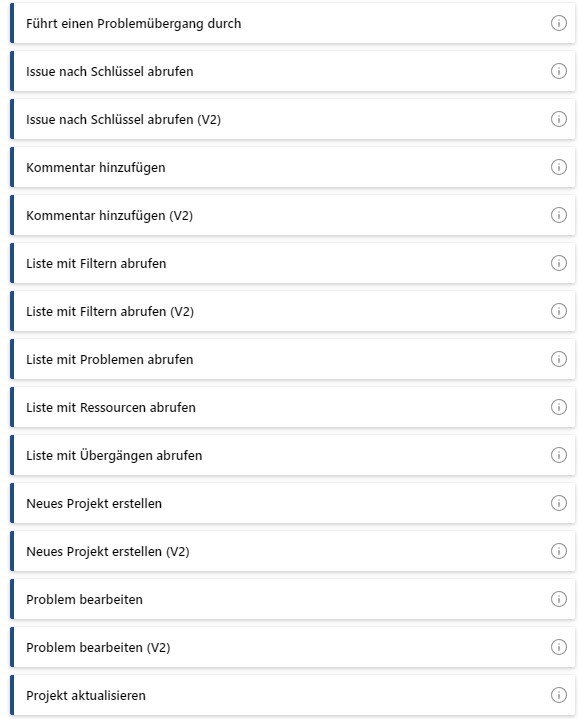 Führt einen Problemübergang durch

Issue nach Schlüssel abrufen

Issue nach Schlüssel abrufen (V2)

Kommentar hinzufügen

Kommentar hinzufügen (V2)

Liste mit Filtern abrufen

Liste mit Filtern abrufen (V2)

Liste mit Problemen abrufen

Liste mit Ressourcen abrufen

Liste mit Übergängen abrufen

Neues Projekt erstellen

Neues Projekt erstellen (V2)

Problem bearbeiten

Problem bearbeiten (V2)

Projekt aktualisieren